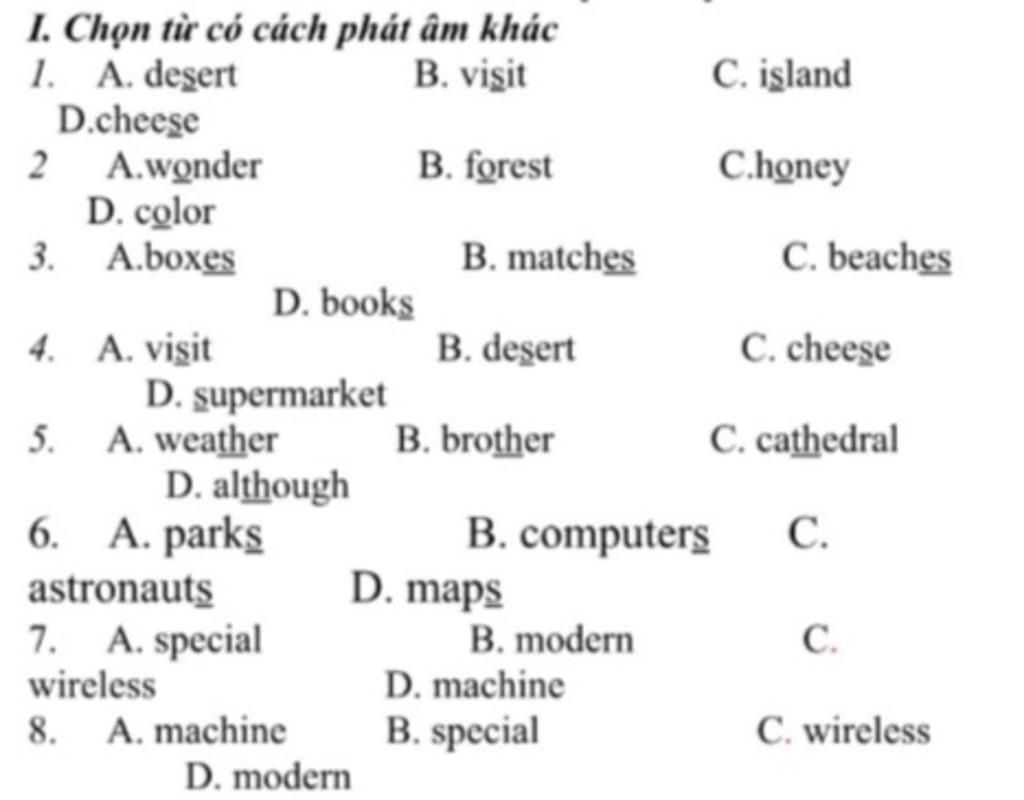 I. Chọn từ có cách phát âm khác

1. A. desert B. visit C. island D.cheese

2 A.wonder B. forest C.honey D. color

3. A.boxes B. matches C. beaches D. books

4. A. visit B. desert C. cheese D. supermarket

5. A. weather B. brother C. cathedral D. although

6. A. parks B. computers C. astronauts D. maps

7. A. special B. modern C. wireless D. machine

8. A. machine B. special C. wireless D. modern